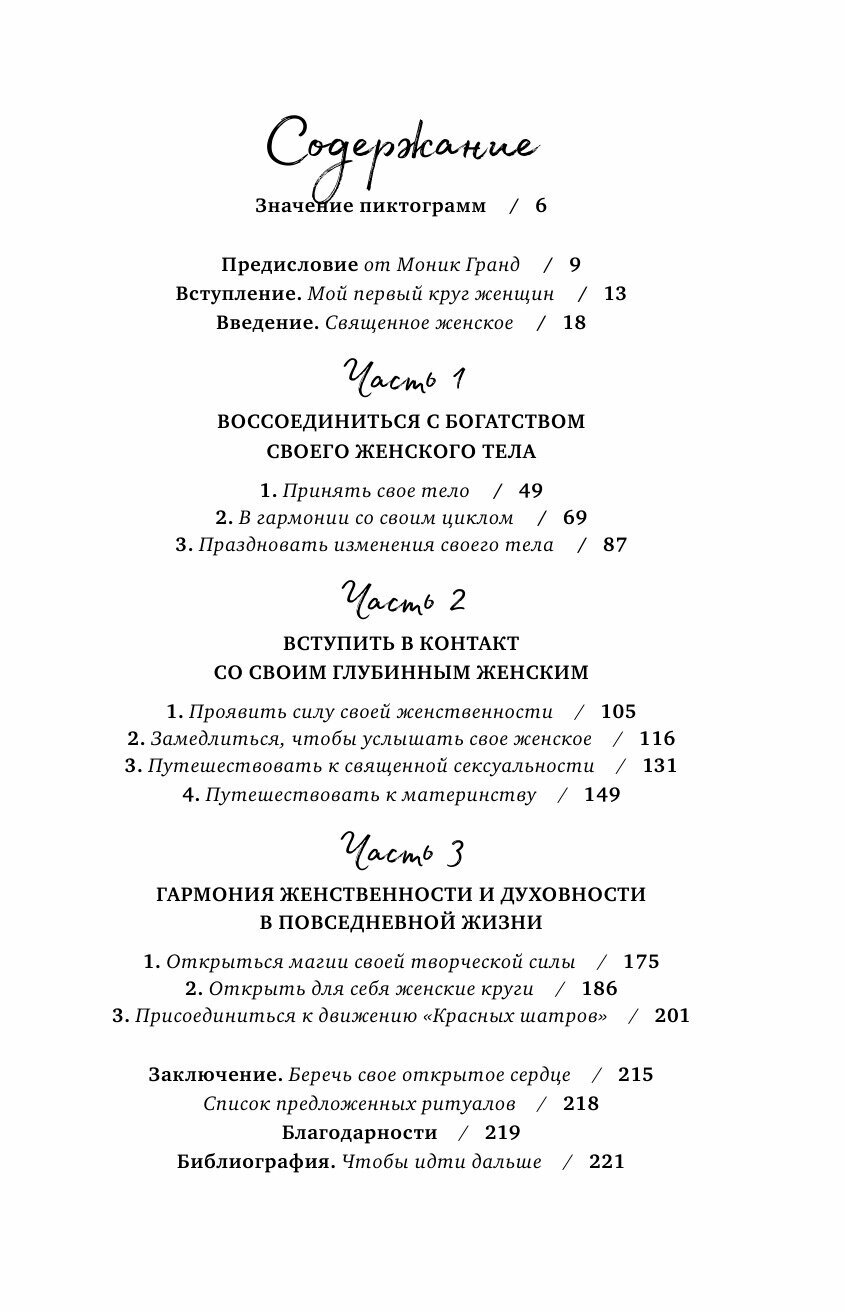 Содержание

Значение пиктограмм / 6

Предисловие от Моник Гранд / 9
Вступление. Мой первый круг женщин / 13
Введение. Священное женское / 18

Часть 1

ВОССОЕДИНИТЬСЯ С БОГАТСТВОМ СВОЕГО ЖЕНСКОГО ТЕЛА

1. Принять свое тело / 49
2. В гармонии со своим циклом / 69
3. Праздновать изменения своего тела / 87

Часть 2

ВСТУПИТЬ В КОНТАКТ СО СВОИМ ГЛУБИННЫМ ЖЕНСКИМ

1. Проявить силу своей женственности / 105
2. Замедлиться, чтобы услышать свое женское / 116
3. Путешествовать к священной сексуальности / 131
4. Путешествовать к материнству / 149

Часть 3

ГАРМОНИЯ ЖЕНСТВЕННОСТИ И ДУХОВНОСТИ В ПОВСЕДНЕВНОЙ ЖИЗНИ

1. Открыться магии своей творческой силы / 175
2. Открыть для себя женские круги / 186
3. Присоединиться к движению «Красных шатров» / 201

Заключение. Беречь свое открытое сердце / 215
Список предложенных ритуалов / 218
Благодарности / 219
Библиография. Чтобы идти дальше / 221